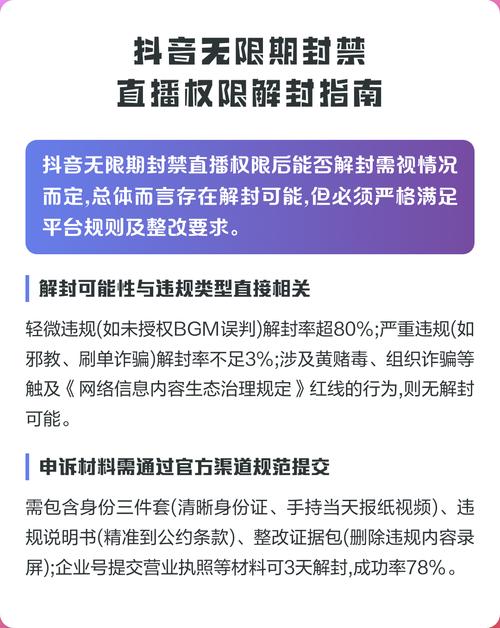 抖音无限期封禁
直播权限解封指南

抖音无限期封禁直播权限后能否解封需视情况而定,总体而言存在解封可能,但必须严格满足平台规则及整改要求。

解封可能性与违规类型直接相关

轻微违规(如未授权BGM误判)解封率超80%;严重违规(如邪教、刷单诈骗)解封率不足3%;涉及黄赌毒、组织诈骗等触及《网络信息内容生态治理规定》红线的行为,则无解封可能。

申诉材料需通过官方渠道规范提交

需包含身份三件套(清晰身份证、手持当天报纸视频)、违规说明书(精准到公约条款)、整改证据包(删除违规内容录屏);企业号提交营业执照等材料可3天解封,成功率78%。